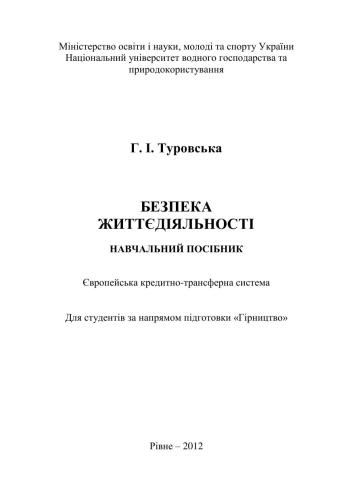 Міністерство освіти і науки, молоді та спорту України
Національний університет водного господарства та природокористування

Г. І. Туровська

БЕЗПЕКА ЖИТТЄДІЯЛЬНОСТІ

НАВЧАЛЬНИЙ ПОСІБНИК

Європейська кредитно-трансферна система

Для студентів за напрямом підготовки «Гірництво»

Рівне – 2012